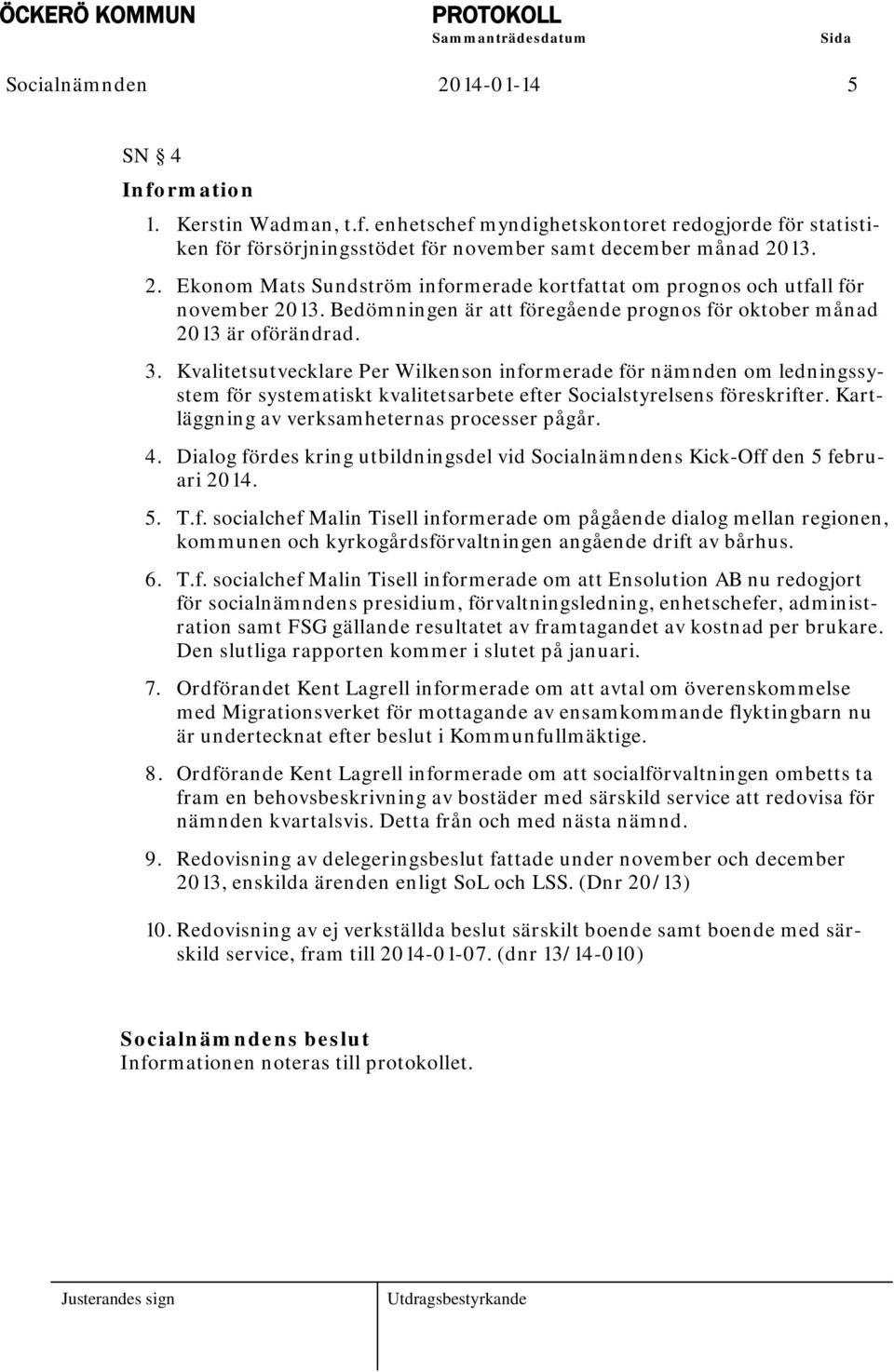 ÖCKERÖ KOMMUN PROTOKOLL
Sammanträdesdatum Sida
Socialnämnden 2014-01-14 5

SN § 4
Information

1. Kerstin Wadman, t.f. enhetschef myndighetskontoret redogjorde för statistiken för försörjningsstödet för november samt december månad 2013.

2. Ekonom Mats Sundström informerade kortfattat om prognos och utfall för november 2013. Bedömningen är att föregående prognos för oktober månad 2013 är oförändrad.

3. Kvalitetsutvecklare Per Wilkenson informerade för nämnden om ledningssystem för systematiskt kvalitetsarbete efter Socialstyrelsens föreskrifter. Kartläggning av verksamheternas processer pågår.

4. Dialog fördes kring utbildningsdel vid Socialnämndens Kick-Off den 5 februari 2014.

5. T.f. socialchef Malin Tisell informerade om pågående dialog mellan regionen, kommunen och kyrkogårdsförvaltningen angående drift av bårhus.

6. T.f. socialchef Malin Tisell informerade om att Ensolution AB nu redogjort för socialnämndens presidium, förvaltningsledning, enhetschefer, administration samt FSG gällande resultatet av framtagandet av kostnad per brukare. Den slutliga rapporten kommer i slutet på januari.

7. Ordförandet Kent Lagrell informerade om att avtal om överenskommelse med Migrationsverket för mottagande av ensamkommande flyktingbarn nu är undertecknat efter beslut i Kommunfullmäktige.

8. Ordförande Kent Lagrell informerade om att socialförvaltningen ombetts ta fram en behovsbeskrivning av bostäder med särskild service att redovisa för nämnden kvartalsvis. Detta från och med nästa nämnd.

9. Redovisning av delegeringsbeslut fattade under november och december 2013, enskilda ärenden enligt SoL och LSS. (Dnr 20/13)

10. Redovisning av ej verkställda beslut särskilt boende samt boende med särskild service, fram till 2014-01-07. (dnr 13/14-010)

Socialnämndens beslut
Informationen noteras till protokollet.

Justerandes sign Utdragsbestyrkande